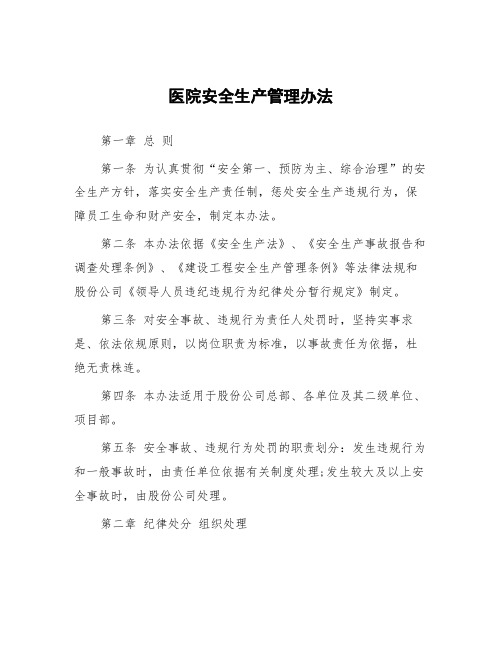 医院安全生产管理办法

第一章 总 则

第一条 为认真贯彻“安全第一、预防为主、综合治理”的安全生产方针，落实安全生产责任制，惩处安全生产违规行为，保障员工生命和财产安全，制定本办法。

第二条 本办法依据《安全生产法》、《安全生产事故报告和调查处理条例》、《建设工程安全生产管理条例》等法律法规和股份公司《领导人员违纪违规行为纪律处分暂行规定》制定。

第三条 对安全事故、违规行为责任人处罚时，坚持实事求是、依法依规原则，以岗位职责为标准，以事故责任为依据，杜绝无责株连。

第四条 本办法适用于股份公司总部、各单位及其二级单位、项目部。

第五条 安全事故、违规行为处罚的职责划分：发生违规行为和一般事故时，由责任单位依据有关制度处理;发生较大及以上安全事故时，由股份公司处理。

第二章 纪律处分 组织处理